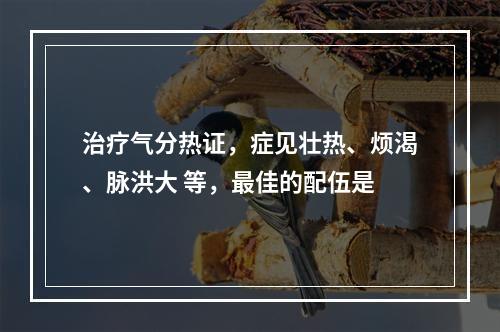 治疗气分热证，症见壮热、烦渴、脉洪大 等，最佳的配伍是